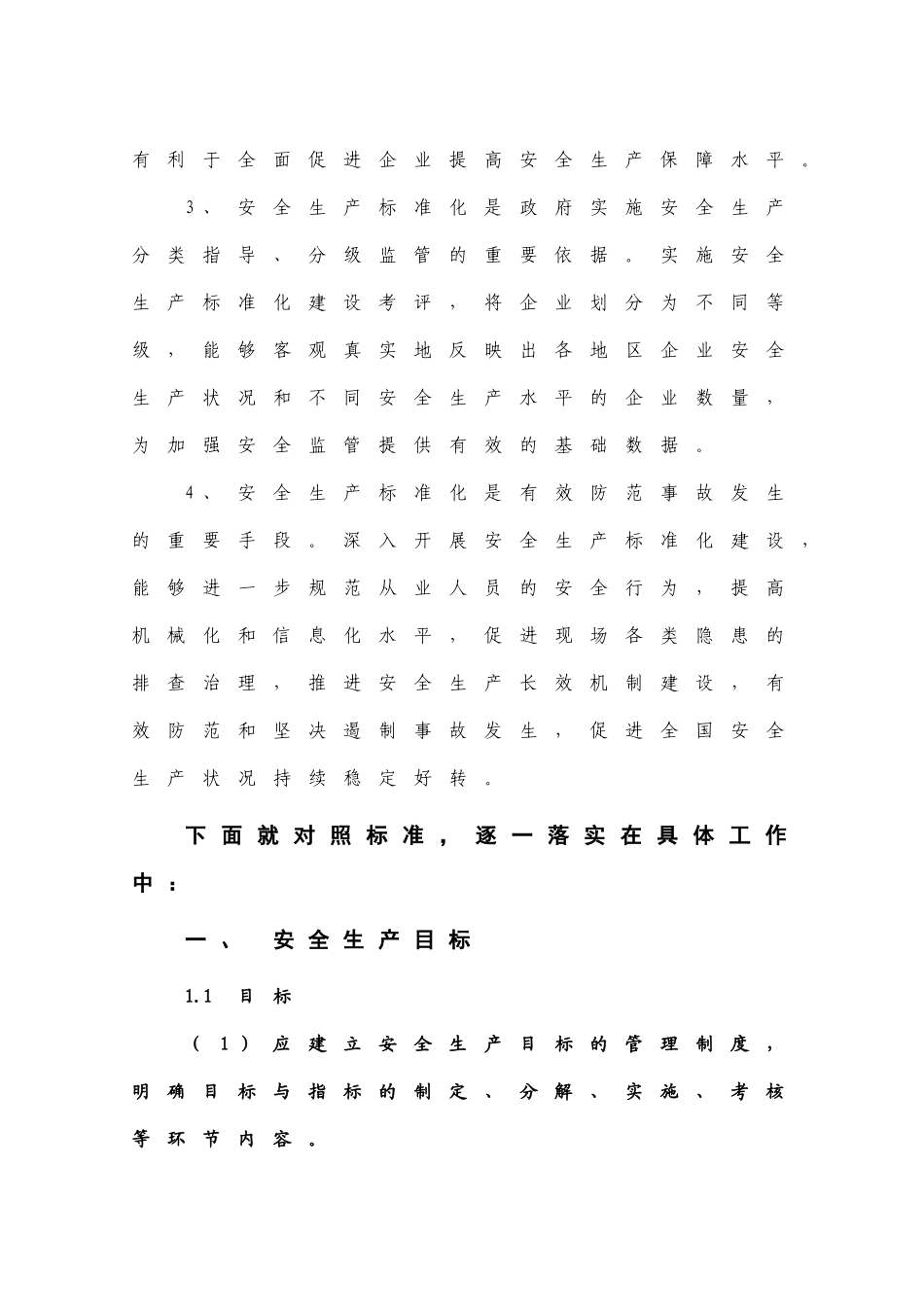 有利于全面促进企业提高安全生产保障水平。

3、安全生产标准化是政府实施安全生产分类指导、分级监管的重要依据。实施安全生产标准化建设考评，将企业划分为不同等级，能够客观真实地反映出各地区企业安全生产状况和不同安全生产水平的企业数量，为加强安全监管提供有效的基础数据。

4、安全生产标准化是有效防范事故发生的重要手段。深入开展安全生产标准化建设，能够进一步规范从业人员的安全行为，提高机械化和信息化水平，促进现场各类隐患的排查治理，推进安全生产长效机制建设，有效防范和坚决遏制事故发生，促进全国安全生产状况持续稳定好转。

下面就对照标准，逐一落实在具体工作中：

一、 安全生产目标

1.1 目标

（1）应建立安全生产目标的管理制度，明确目标与指标的制定、分解、实施、考核等环节内容。